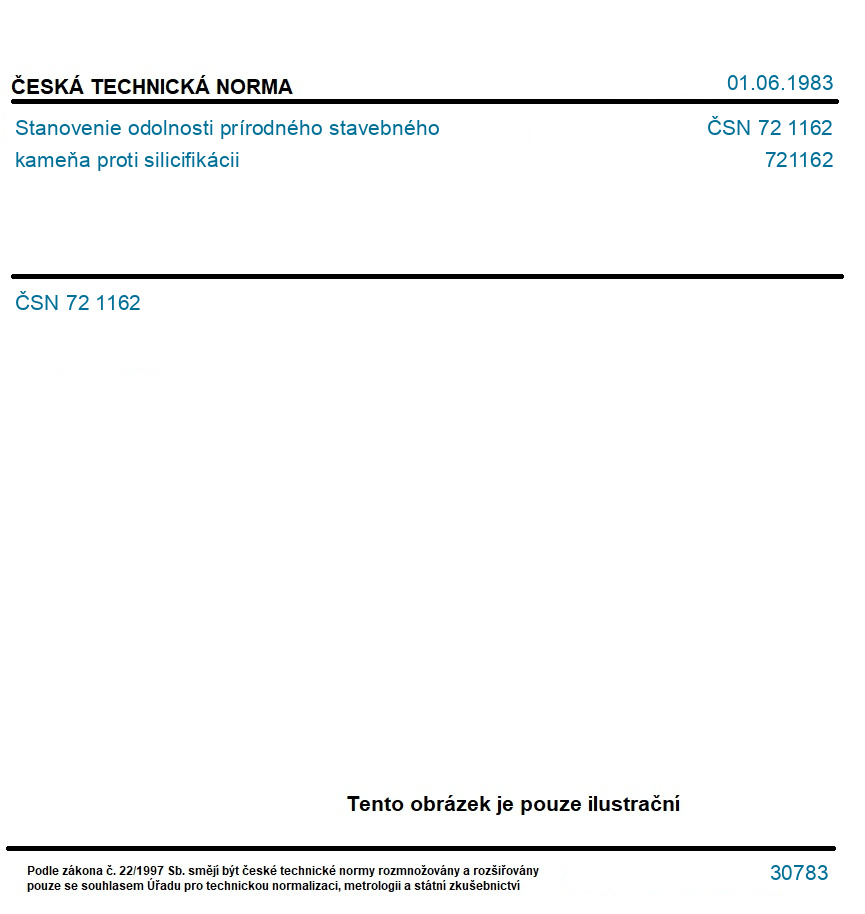 ČESKÁ TECHNICKÁ NORMA

01.06.1983

Stanovenie odolnosti prírodného stavebného kameňa proti silicifikácii

ČSN 72 1162
721162

ČSN 72 1162

Tento obrázek je pouze ilustrační

Podle zákona č. 22/1997 Sb. smějí být české technické normy rozmnožovány a rozšiřovány pouze se souhlasem Úřadu pro technickou normalizaci, metrologii a státní zkušebnictví

30783